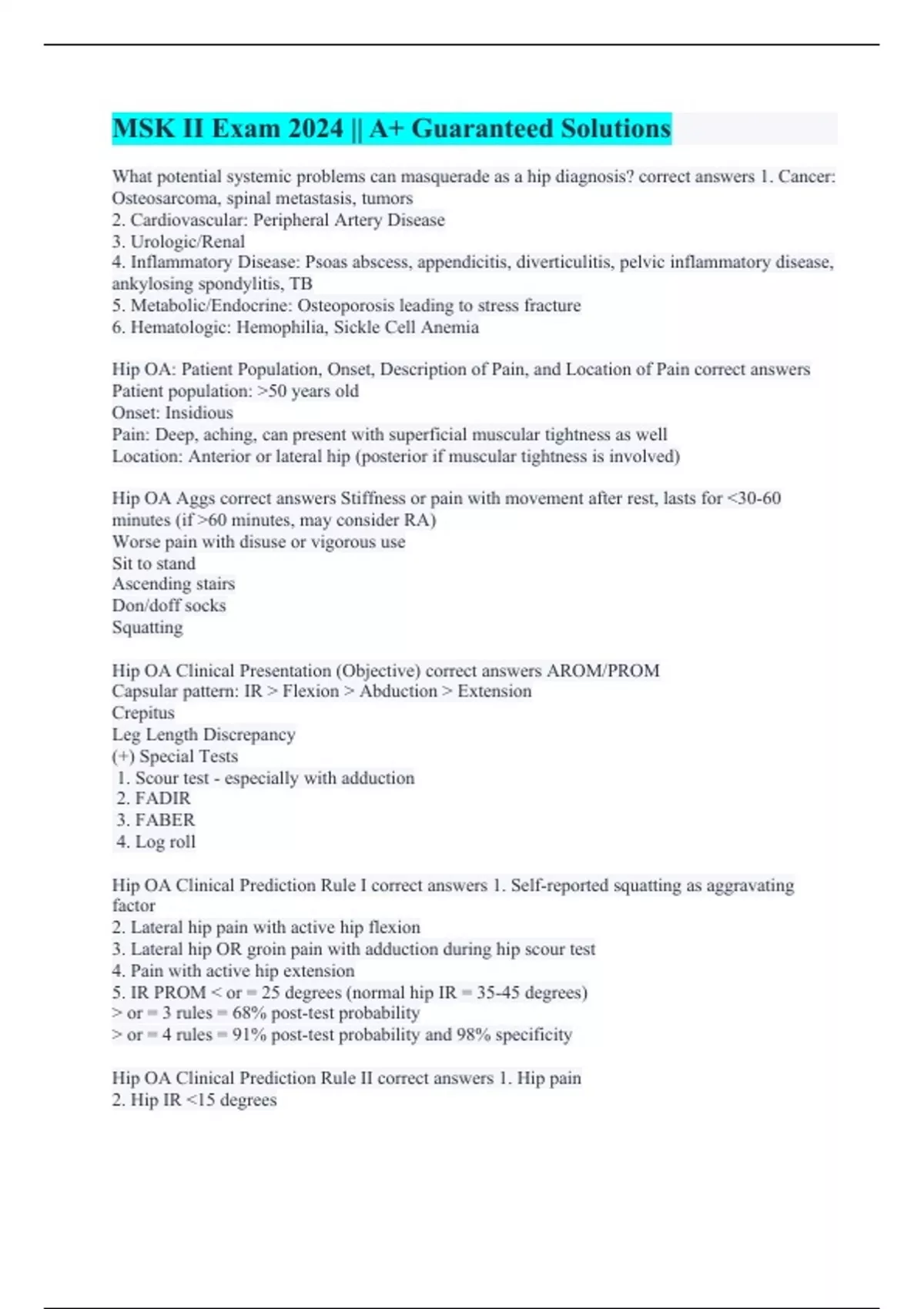 MSK II Exam 2024 || A+ Guaranteed Solutions

What potential systemic problems can masquerade as a hip diagnosis? correct answers 1. Cancer: Osteosarcoma, spinal metastasis, tumors
2. Cardiovascular: Peripheral Artery Disease
3. Urologic/Renal
4. Inflammatory Disease: Psoas abscess, appendicitis, diverticulitis, pelvic inflammatory disease, ankylosing spondylitis, TB
5. Metabolic/Endocrine: Osteoporosis leading to stress fracture
6. Hematologic: Hemophilia, Sickle Cell Anemia

Hip OA: Patient Population, Onset, Description of Pain, and Location of Pain correct answers Patient population: >50 years old
Onset: Insidious
Pain: Deep, aching, can present with superficial muscular tightness as well
Location: Anterior or lateral hip (posterior if muscular tightness is involved)

Hip OA Aggs correct answers Stiffness or pain with movement after rest, lasts for <30-60 minutes (if >60 minutes, may consider RA)
Worse pain with disuse or vigorous use
Sit to stand
Ascending stairs
Don/doff socks
Squatting

Hip OA Clinical Presentation (Objective) correct answers AROM/PROM
Capsular pattern: IR > Flexion > Abduction > Extension
Crepitus
Leg Length Discrepancy
(+) Special Tests
1. Scour test - especially with adduction
2. FADIR
3. FABER
4. Log roll

Hip OA Clinical Prediction Rule I correct answers 1. Self-reported squatting as aggravating factor
2. Lateral hip pain with active hip flexion
3. Lateral hip OR groin pain with adduction during hip scour test
4. Pain with active hip extension
5. IR PROM < or = 25 degrees (normal hip IR = 35-45 degrees)
> or = 3 rules = 68% post-test probability
> or = 4 rules = 91% post-test probability and 98% specificity

Hip OA Clinical Prediction Rule II correct answers 1. Hip pain
2. Hip IR <15 degrees